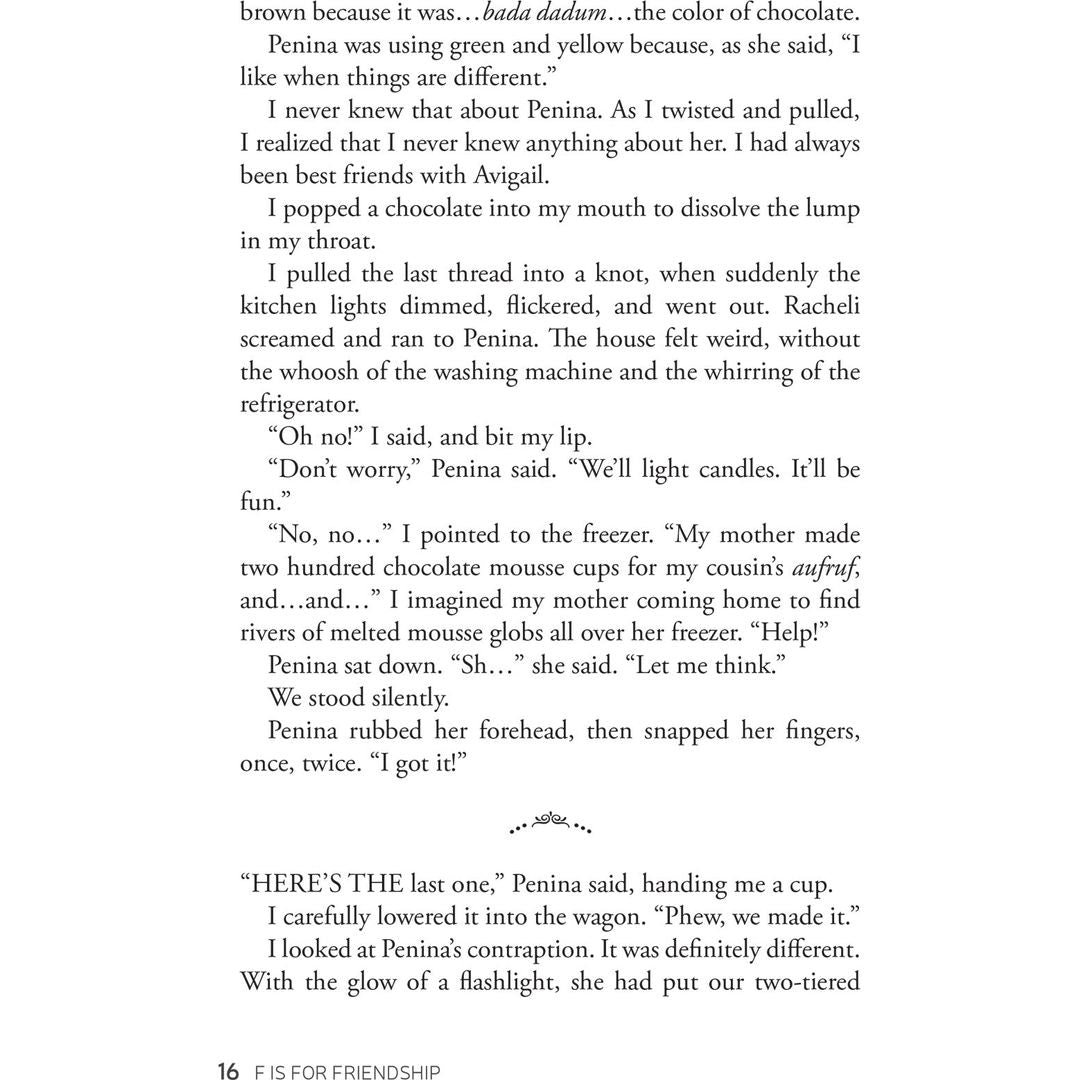 brown because it was…bada dadum…the color of chocolate.

Penina was using green and yellow because, as she said, "I like when things are different."

I never knew that about Penina. As I twisted and pulled, I realized that I never knew anything about her. I had always been best friends with Avigail.

I popped a chocolate into my mouth to dissolve the lump in my throat.

I pulled the last thread into a knot, when suddenly the kitchen lights dimmed, flickered, and went out. Racheli screamed and ran to Penina. The house felt weird, without the whoosh of the washing machine and the whirring of the refrigerator.

"Oh no!" I said, and bit my lip.

"Don't worry," Penina said. "We'll light candles. It'll be fun."

"No, no…" I pointed to the freezer. "My mother made two hundred chocolate mousse cups for my cousin's aufruf, and…and…" I imagined my mother coming home to find rivers of melted mousse globs all over her freezer. "Help!"

Penina sat down. "Sh…" she said. "Let me think."

We stood silently.

Penina rubbed her forehead, then snapped her fingers, once, twice. "I got it!"

"HERE'S THE last one," Penina said, handing me a cup.

I carefully lowered it into the wagon. "Phew, we made it."

I looked at Penina's contraption. It was definitely different. With the glow of a flashlight, she had put our two-tiered

16 F IS FOR FRIENDSHIP